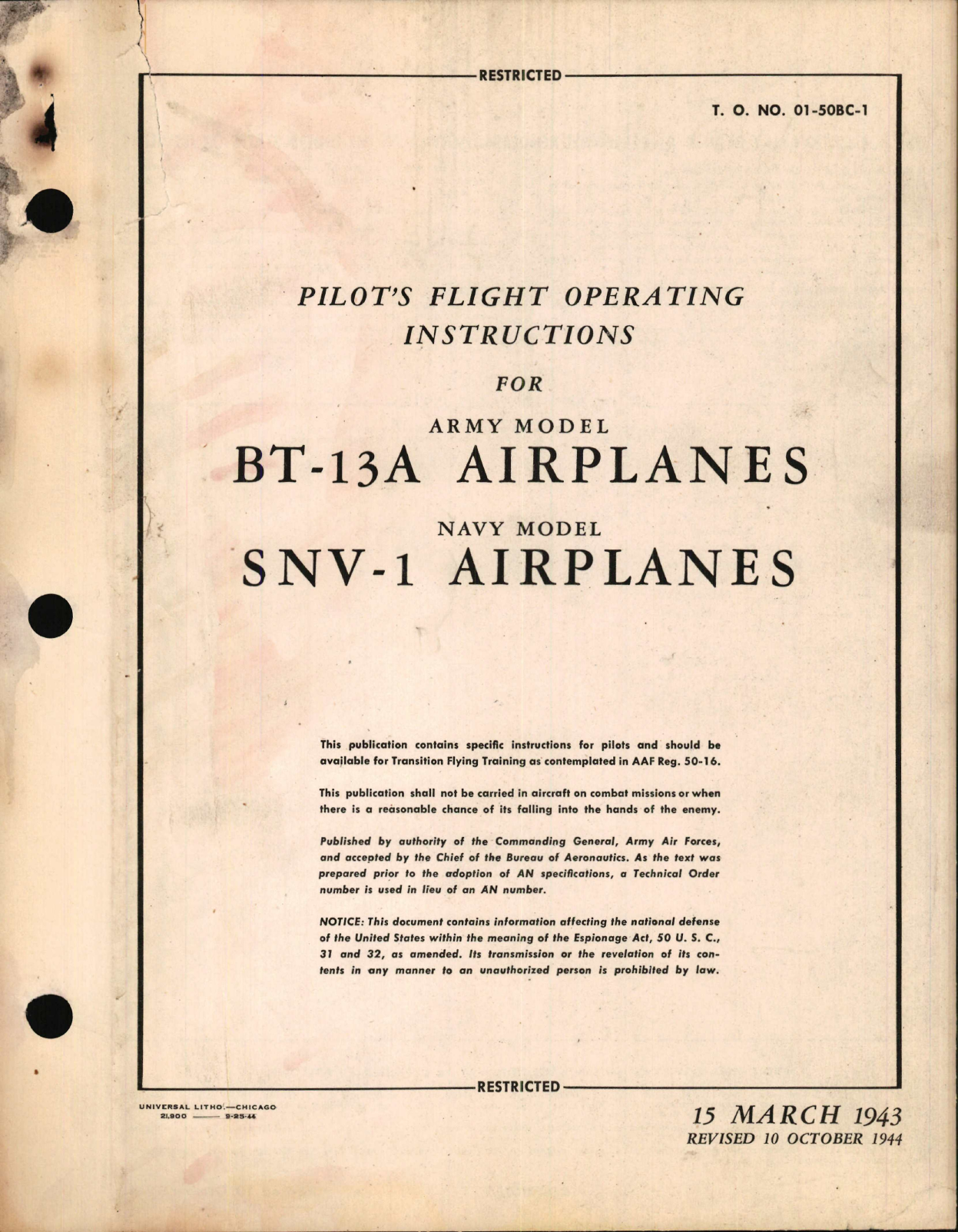 RESTRICTED

T. O. NO. 01-50BC-1

PILOT'S FLIGHT OPERATING INSTRUCTIONS

FOR

ARMY MODEL

BT-13A AIRPLANES

NAVY MODEL

SNV-1 AIRPLANES

This publication contains specific instructions for pilots and should be available for Transition Flying Training as contemplated in AAF Reg. 50-16.

This publication shall not be carried in aircraft on combat missions or when there is a reasonable chance of its falling into the hands of the enemy.

Published by authority of the Commanding General, Army Air Forces, and accepted by the Chief of the Bureau of Aeronautics. As the text was prepared prior to the adoption of AN specifications, a Technical Order number is used in lieu of an AN number.

NOTICE: This document contains information affecting the national defense of the United States within the meaning of the Espionage Act, 50 U. S. C., 31 and 32, as amended. Its transmission or the revelation of its contents in any manner to an unauthorized person is prohibited by law.

RESTRICTED

UNIVERSAL LITHO.—CHICAGO
21,900 —— 9-25-44

15 MARCH 1943
REVISED 10 OCTOBER 1944